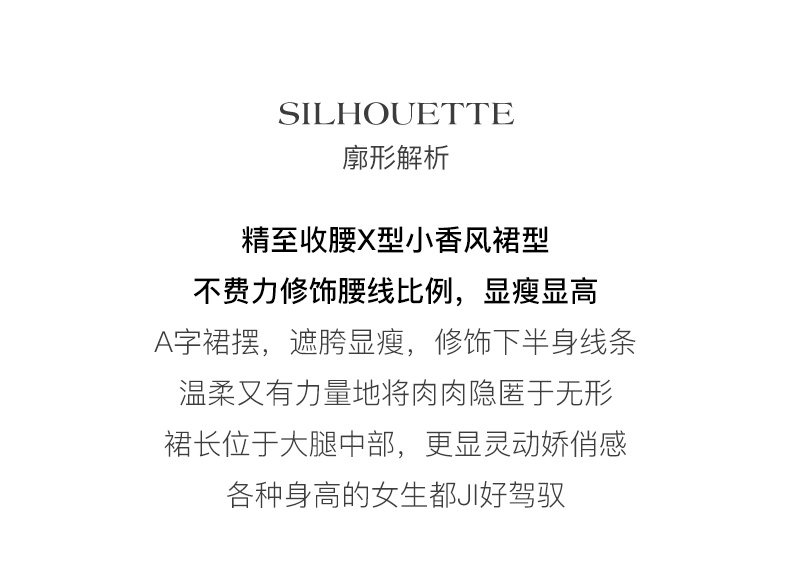 SILHOUETTE
廓形解析

精至收腰X型小香风裙型
不费力修饰腰线比例，显瘦显高
A字裙摆，遮胯显瘦，修饰下半身线条
温柔又有力量地将肉肉隐匿于无形
裙长位于大腿中部，更显灵动娇俏感
各种身高的女生都JI好驾驭